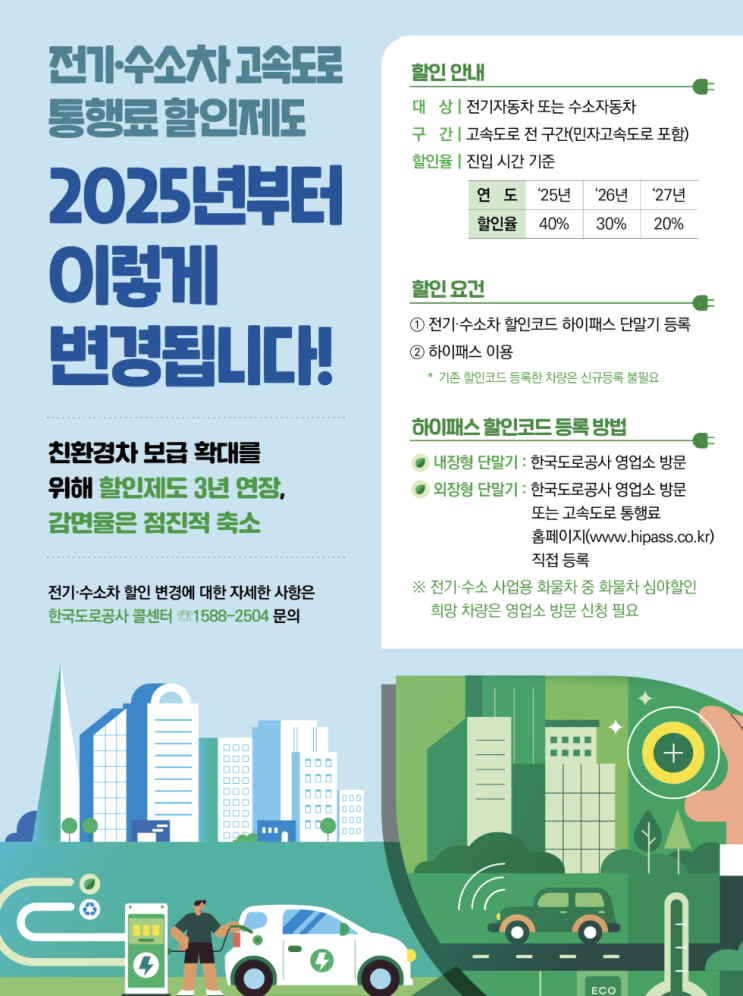 전기·수소차 고속도로 통행료 할인제도

2025년부터 이렇게 변경됩니다!

친환경차 보급 확대를 위해 할인제도 3년 연장, 감면율은 점진적 축소

전기·수소차 할인 변경에 대한 자세한 사항은 한국도로공사 콜센터 ☏1588-2504 문의

할인 안내

대 상 | 전기자동차 또는 수소자동차

구 간 | 고속도로 전 구간(민자고속도로 포함)

할인율 | 진입 시간 기준

| 연 도 | '25년 | '26년 | '27년 |
|---|---|---|---|
| 할인율 | 40% | 30% | 20% |

할인 요건

① 전기·수소차 할인코드 하이패스 단말기 등록

② 하이패스 이용

* 기존 할인코드 등록한 차량은 신규등록 불필요

하이패스 할인코드 등록 방법

내장형 단말기 : 한국도로공사 영업소 방문

외장형 단말기 : 한국도로공사 영업소 방문 또는 고속도로 통행료 홈페이지(www.hipass.co.kr) 직접 등록

※ 전기·수소 사업용 화물차 중 화물차 심야할인 희망 차량은 영업소 방문 신청 필요

ECO